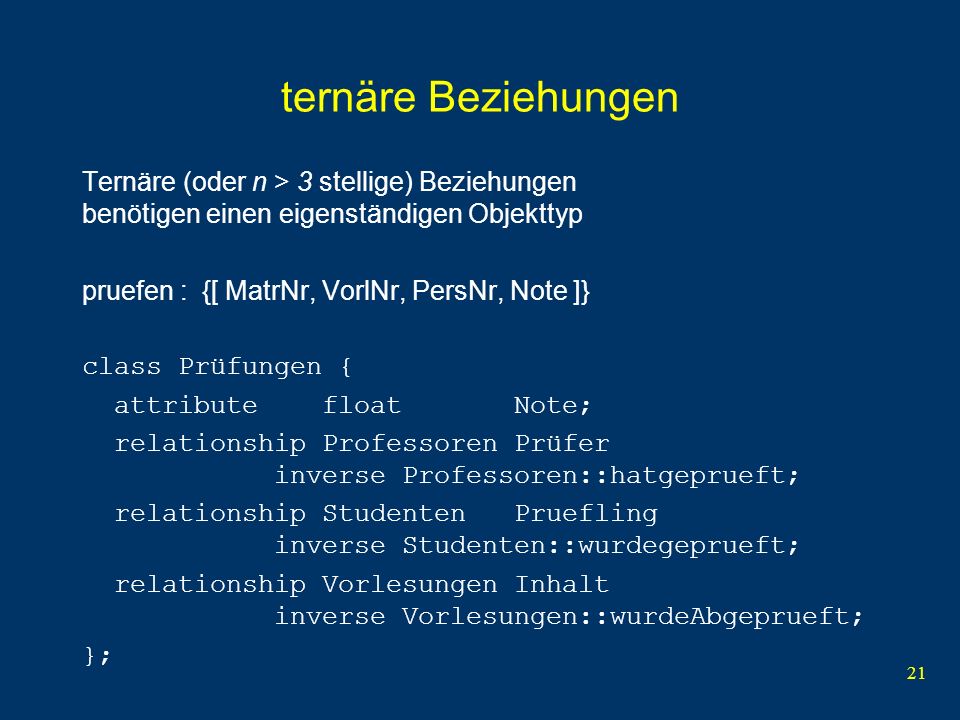 ternäre Beziehungen

Ternäre (oder $n > 3$ stellige) Beziehungen benötigen einen eigenständigen Objekttyp

pruefen : {[ MatrNr, VorlNr, PersNr, Note ]}

class Prüfungen {
attribute float Note;
relationship Professoren Prüfer
inverse Professoren::hatgeprueft;
relationship Studenten Pruefling
inverse Studenten::wurdegeprueft;
relationship Vorlesungen Inhalt
inverse Vorlesungen::wurdeAbgeprueft;
};

21